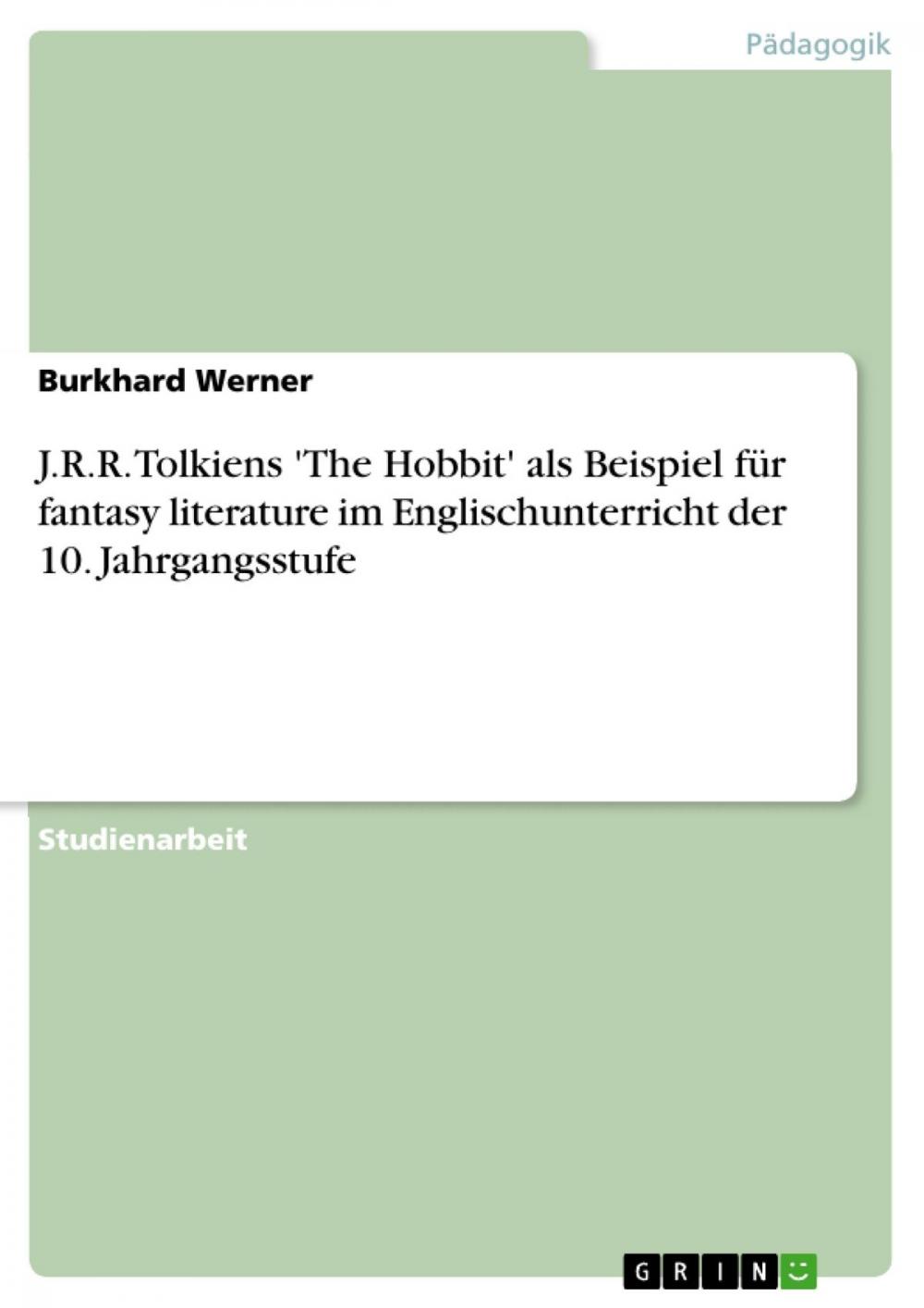 Pädagogik

Burkhard Werner

J.R.R. Tolkiens 'The Hobbit' als Beispiel für fantasy literature im Englischunterricht der 10. Jahrgangsstufe

Studienarbeit

GRIN